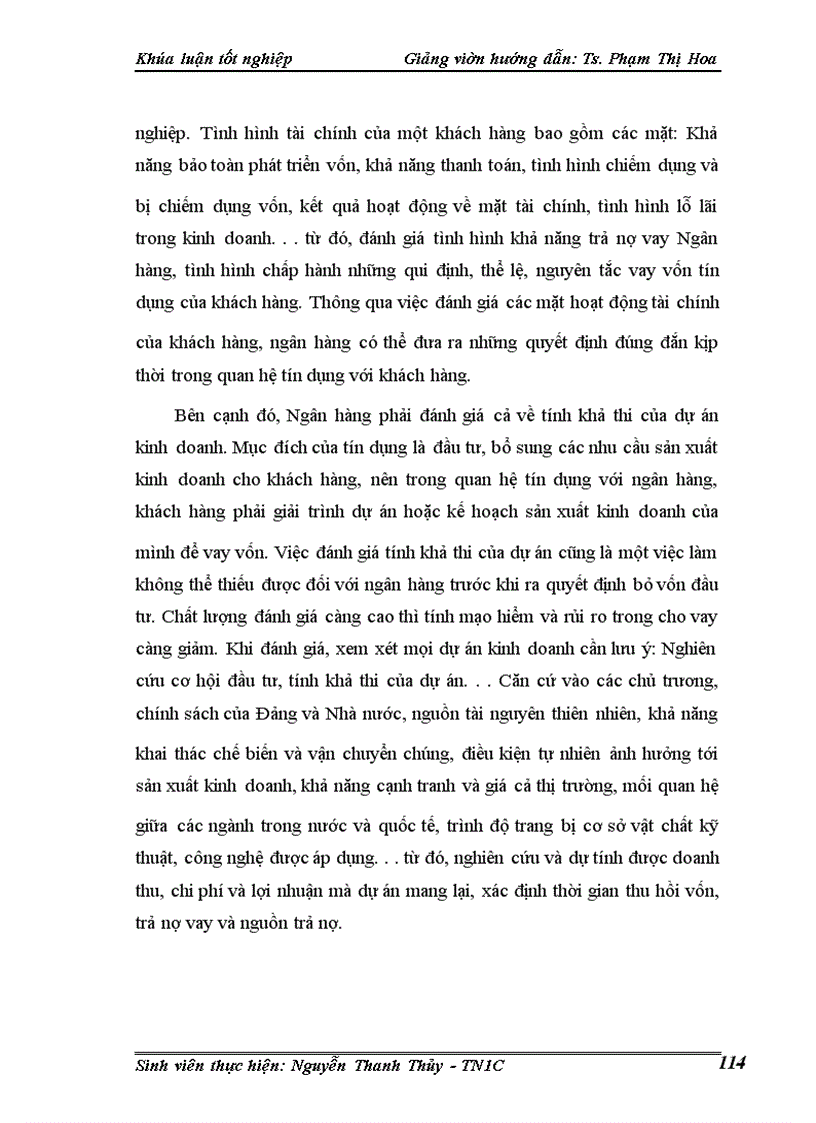 Khúa luận tốt nghiệp Giảng viờn hướng dẫn: Ts. Phạm Thị Hoa

nghiệp. Tình hình tài chính của một khách hàng bao gồm các mặt: Khả năng bảo toàn phát triển vốn, khả năng thanh toán, tình hình chiếm dụng và bị chiếm dụng vốn, kết quả hoạt động về mặt tài chính, tình hình lỗ lãi trong kinh doanh. . . từ đó, đánh giá tình hình khả năng trả nợ vay Ngân hàng, tình hình chấp hành những qui định, thể lệ, nguyên tắc vay vốn tín dụng của khách hàng. Thông qua việc đánh giá các mặt hoạt động tài chính của khách hàng, ngân hàng có thể đưa ra những quyết định đúng đắn kịp thời trong quan hệ tín dụng với khách hàng.

Bên cạnh đó, Ngân hàng phải đánh giá cả về tính khả thi của dự án kinh doanh. Mục đích của tín dụng là đầu tư, bổ sung các nhu cầu sản xuất kinh doanh cho khách hàng, nên trong quan hệ tín dụng với ngân hàng, khách hàng phải giải trình dự án hoặc kế hoạch sản xuất kinh doanh của mình để vay vốn. Việc đánh giá tính khả thi của dự án cũng là một việc làm không thể thiếu được đối với ngân hàng trước khi ra quyết định bỏ vốn đầu tư. Chất lượng đánh giá càng cao thì tính mạo hiểm và rủi ro trong cho vay càng giảm. Khi đánh giá, xem xét mọi dự án kinh doanh cần lưu ý: Nghiên cứu cơ hội đầu tư, tính khả thi của dự án. . . Căn cứ vào các chủ trương, chính sách của Đảng và Nhà nước, nguồn tài nguyên thiên nhiên, khả năng khai thác chế biến và vận chuyển chúng, điều kiện tự nhiên ảnh hưởng tới sản xuất kinh doanh, khả năng cạnh tranh và giá cả thị trường, mối quan hệ giữa các ngành trong nước và quốc tế, trình độ trang bị cơ sở vật chất kỹ thuật, công nghệ được áp dụng. . . từ đó, nghiên cứu và dự tính được doanh thu, chi phí và lợi nhuận mà dự án mang lại, xác định thời gian thu hồi vốn, trả nợ vay và nguồn trả nợ.

Sinh viên thực hiện: Nguyễn Thanh Thủy - TN1C 114